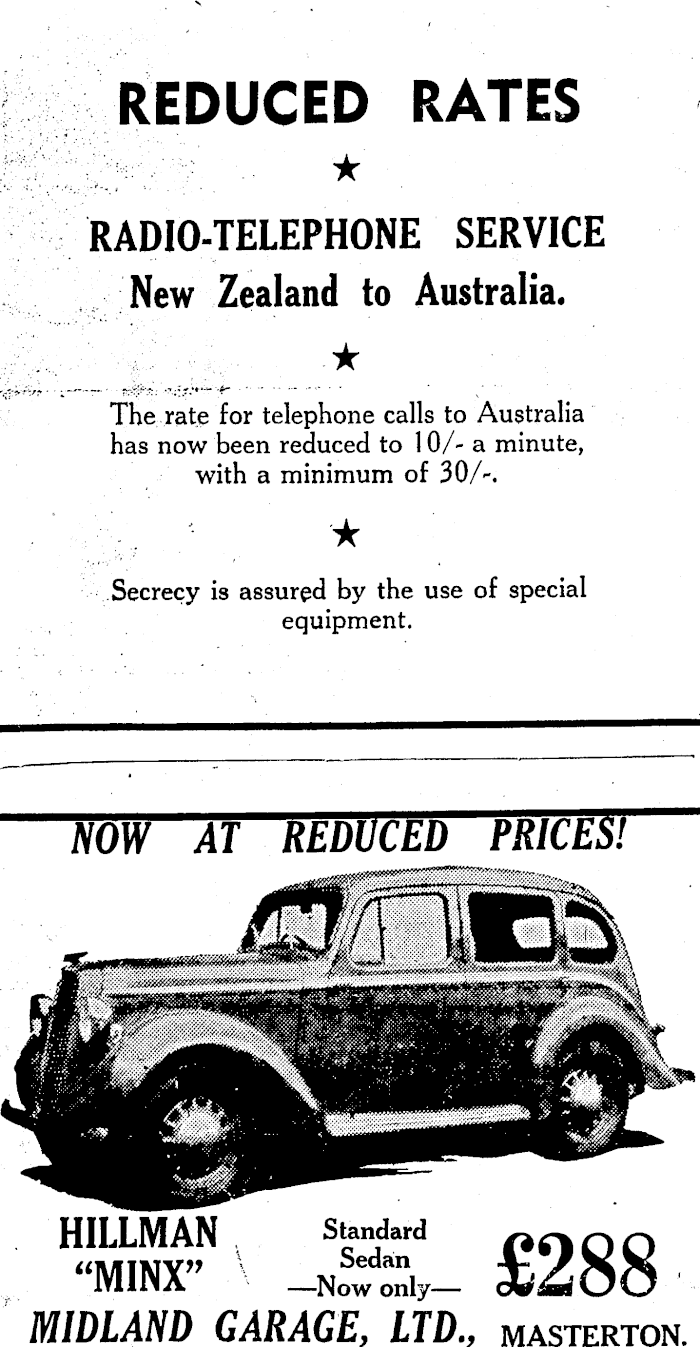 REDUCED RATES

★

RADIO-TELEPHONE SERVICE
New Zealand to Australia.

★

The rate for telephone calls to Australia has now been reduced to 10/- a minute, with a minimum of 30/-.

★

Secrecy is assured by the use of special equipment.

NOW AT REDUCED PRICES!

HILLMAN "MINX"

Standard Sedan —Now only—

£288

MIDLAND GARAGE, LTD., MASTERTON.